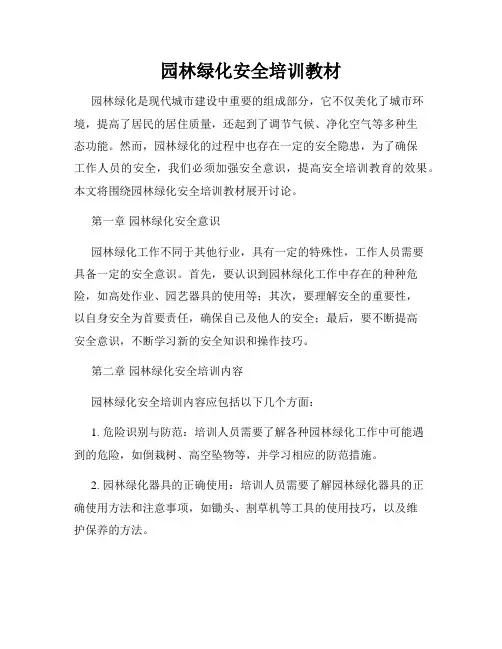 园林绿化安全培训教材

园林绿化是现代城市建设中重要的组成部分，它不仅美化了城市环境，提高了居民的居住质量，还起到了调节气候、净化空气等多种生态功能。然而，园林绿化的过程中也存在一定的安全隐患，为了确保工作人员的安全，我们必须加强安全意识，提高安全培训教育的效果。本文将围绕园林绿化安全培训教材展开讨论。

第一章 园林绿化安全意识

园林绿化工作不同于其他行业，具有一定的特殊性，工作人员需要具备一定的安全意识。首先，要认识到园林绿化工作中存在的种种危险，如高处作业、园艺器具的使用等；其次，要理解安全的重要性，以自身安全为首要责任，确保自己及他人的安全；最后，要不断提高安全意识，不断学习新的安全知识和操作技巧。

第二章 园林绿化安全培训内容

园林绿化安全培训内容应包括以下几个方面：

1. 危险识别与防范：培训人员需要了解各种园林绿化工作中可能遇到的危险，如倒栽树、高空坠物等，并学习相应的防范措施。

2. 园林绿化器具的正确使用：培训人员需要了解园林绿化器具的正确使用方法和注意事项，如锄头、割草机等工具的使用技巧，以及维护保养的方法。